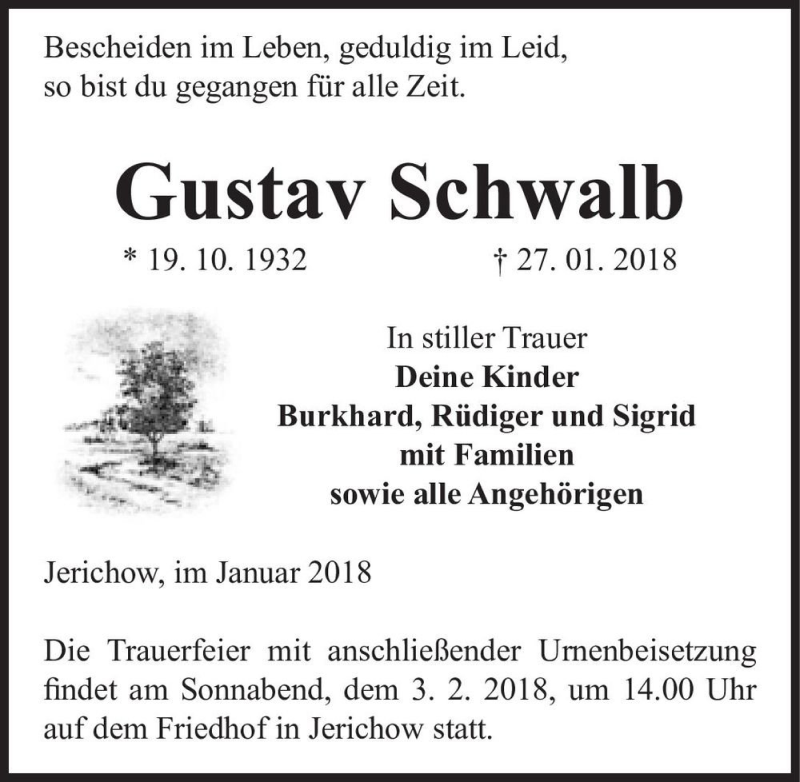 Bescheiden im Leben, geduldig im Leid,
so bist du gegangen für alle Zeit.

Gustav Schwalb

* 19. 10. 1932 † 27. 01. 2018

In stiller Trauer
Deine Kinder
Burkhard, Rüdiger und Sigrid
mit Familien
sowie alle Angehörigen

Jerichow, im Januar 2018

Die Trauerfeier mit anschließender Urnenbeisetzung findet am Sonnabend, dem 3. 2. 2018, um 14.00 Uhr auf dem Friedhof in Jerichow statt.